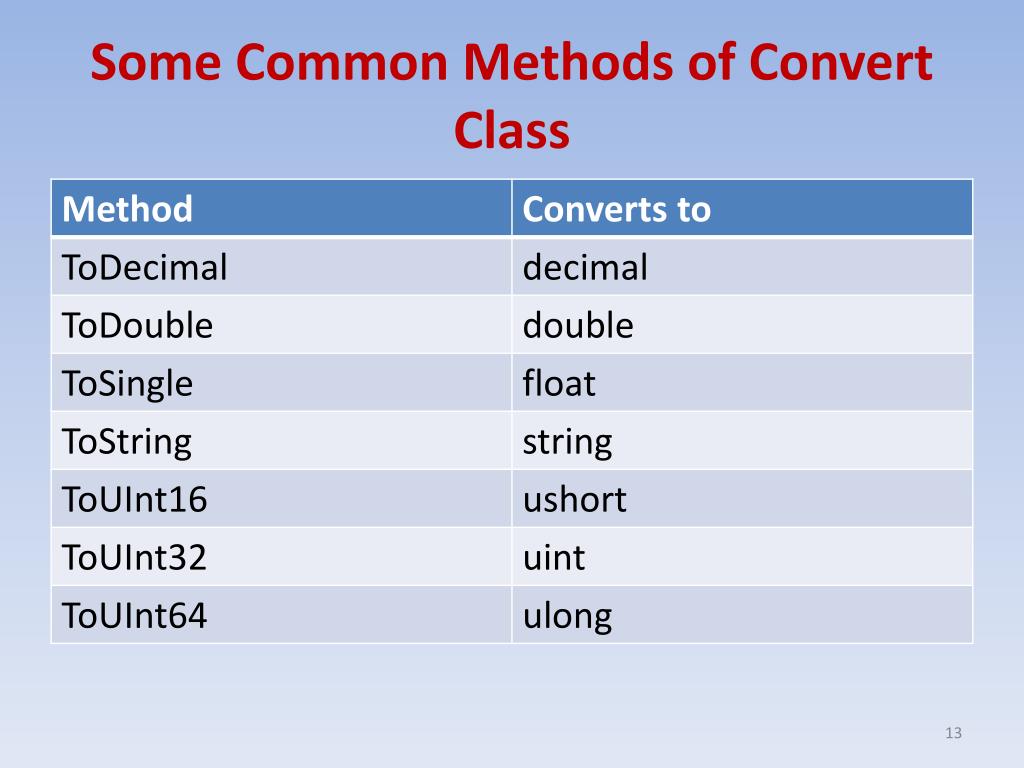 Some Common Methods of Convert Class

| Method | Converts to |
|---|---|
| ToDecimal | decimal |
| ToDouble | double |
| ToSingle | float |
| ToString | string |
| ToUInt16 | ushort |
| ToUInt32 | uint |
| ToUInt64 | ulong |

13